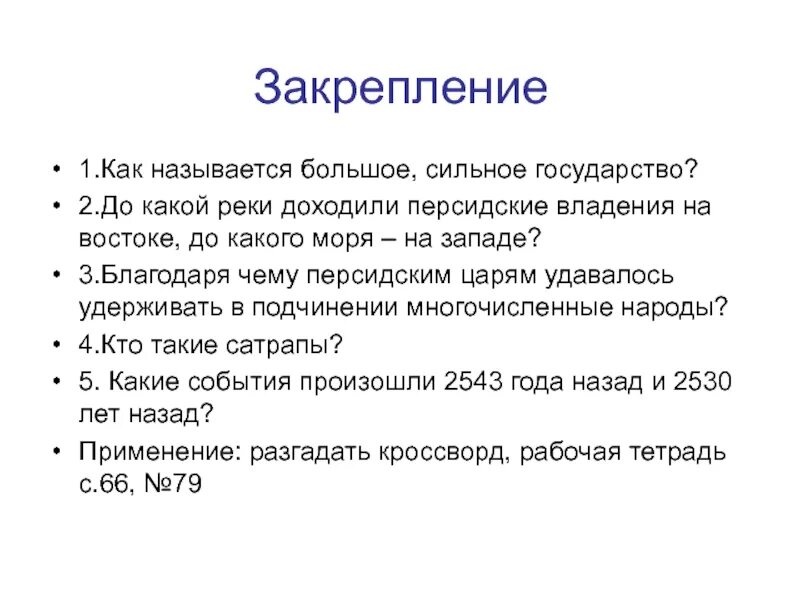 Закрепление

• 1.Как называется большое, сильное государство?
• 2.До какой реки доходили персидские владения на востоке, до какого моря – на западе?
• 3.Благодаря чему персидским царям удавалось удерживать в подчинении многочисленные народы?
• 4.Кто такие сатрапы?
• 5. Какие события произошли 2543 года назад и 2530 лет назад?
• Применение: разгадать кроссворд, рабочая тетрадь с.66, №79